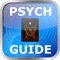 PSYCH

GUIDE